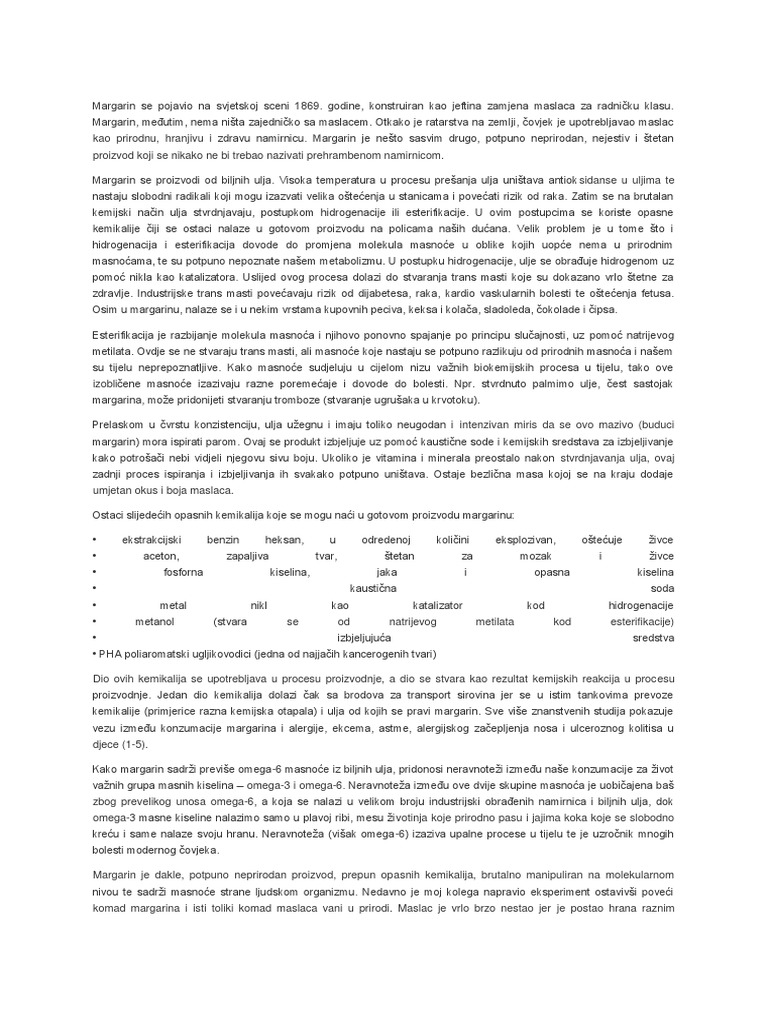 Margarin se pojavio na svjetskoj sceni 1869. godine, konstruiran kao jeftina zamjena maslaca za radničku klasu. Margarin, međutim, nema ništa zajedničko sa maslacem. Otkako je ratarstva na zemlji, čovjek je upotrebljavao maslac kao prirodnu, hranjivu i zdravu namirnicu. Margarin je nešto sasvim drugo, potpuno neprirodan, nejestiv i štetan proizvod koji se nikako ne bi trebao nazivati prehrambenom namirnicom.

Margarin se proizvodi od biljnih ulja. Visoka temperatura u procesu prešanja ulja uništava antioksidanse u uljima te nastaju slobodni radikali koji mogu izazvati velika oštećenja u stanicama i povećati rizik od raka. Zatim se na brutalan kemijski način ulja stvrdnjavaju, postupkom hidrogenacije ili esterifikacije. U ovim postupcima se koriste opasne kemikalije čiji se ostaci nalaze u gotovom proizvodu na policama naših dućana. Velik problem je u tome što i hidrogenacija i esterifikacija dovode do promjena molekula masnoće u oblike kojih uopće nema u prirodnim masnoćama, te su potpuno nepoznate našem metabolizmu. U postupku hidrogenacije, ulje se obrađuje hidrogenom uz pomoć nikla kao katalizatora. Uslijed ovog procesa dolazi do stvaranja trans masti koje su dokazano vrlo štetne za zdravlje. Industrijske trans masti povećavaju rizik od dijabetesa, raka, kardio vaskularnih bolesti te oštećenja fetusa. Osim u margarinu, nalaze se i u nekim vrstama kupovnih peciva, keksa i kolača, sladoleda, čokolade i čipsa.

Esterifikacija je razbijanje molekula masnoća i njihovo ponovno spajanje po principu slučajnosti, uz pomoć natrijevog metilata. Ovdje se ne stvaraju trans masti, ali masnoće koje nastaju se potpuno razlikuju od prirodnih masnoća i našem su tijelu neprepoznatljive. Kako masnoće sudjeluju u cijelom nizu važnih biokemijskih procesa u tijelu, tako ove izobličene masnoće izazivaju razne poremećaje i dovode do bolesti. Npr. stvrdnuto palmimo ulje, čest sastojak margarina, može pridonijeti stvaranju tromboze (stvaranje ugrušaka u krvotoku).

Prelaskom u čvrstu konzistenciju, ulja užegnu i imaju toliko neugodan i intenzivan miris da se ovo mazivo (buduci margarin) mora ispirati parom. Ovaj se produkt izbjeljuje uz pomoć kaustične sode i kemijskih sredstava za izbjeljivanje kako potrošači nebi vidjeli njegovu sivu boju. Ukoliko je vitamina i minerala preostalo nakon stvrdnjavanja ulja, ovaj zadnji proces ispiranja i izbjeljivanja ih svakako potpuno uništava. Ostaje bezlična masa kojoj se na kraju dodaje umjetan okus i boja maslaca.

Ostaci slijedećih opasnih kemikalija koje se mogu naći u gotovom proizvodu margarinu:

• ekstrakcijski benzin heksan, u odredenoj količini eksplozivan, oštećuje živce
• aceton, zapaljiva tvar, štetan za mozak i živce
• fosforna kiselina, jaka i opasna kiselina
• kaustična soda
• metal nikl kao katalizator kod hidrogenacije
• metanol (stvara se od natrijevog metilata kod esterifikacije)
• izbjeljujuća sredstva
• PHA poliaromatski ugljikovodici (jedna od najjačih kancerogenih tvari)

Dio ovih kemikalija se upotrebljava u procesu proizvodnje, a dio se stvara kao rezultat kemijskih reakcija u procesu proizvodnje. Jedan dio kemikalija dolazi čak sa brodova za transport sirovina jer se u istim tankovima prevoze kemikalije (primjerice razna kemijska otapala) i ulja od kojih se pravi margarin. Sve više znanstvenih studija pokazuje vezu između konzumacije margarina i alergije, ekcema, astme, alergijskog začepljenja nosa i ulceroznog kolitisa u djece (1-5).

Kako margarin sadrži previše omega-6 masnoće iz biljnih ulja, pridonosi neravnoteži između naše konzumacije za život važnih grupa masnih kiselina – omega-3 i omega-6. Neravnoteža između ove dvije skupine masnoća je uobičajena baš zbog prevelikog unosa omega-6, a koja se nalazi u velikom broju industrijski obrađenih namirnica i biljnih ulja, dok omega-3 masne kiseline nalazimo samo u plavoj ribi, mesu životinja koje prirodno pasu i jajima koka koje se slobodno kreću i same nalaze svoju hranu. Neravnoteža (višak omega-6) izaziva upalne procese u tijelu te je uzročnik mnogih bolesti modernog čovjeka.

Margarin je dakle, potpuno neprirodan proizvod, prepun opasnih kemikalija, brutalno manipuliran na molekularnom nivou te sadrži masnoće strane ljudskom organizmu. Nedavno je moj kolega napravio eksperiment ostavivši poveći komad margarina i isti toliki komad maslaca vani u prirodi. Maslac je vrlo brzo nestao jer je postao hrana raznim